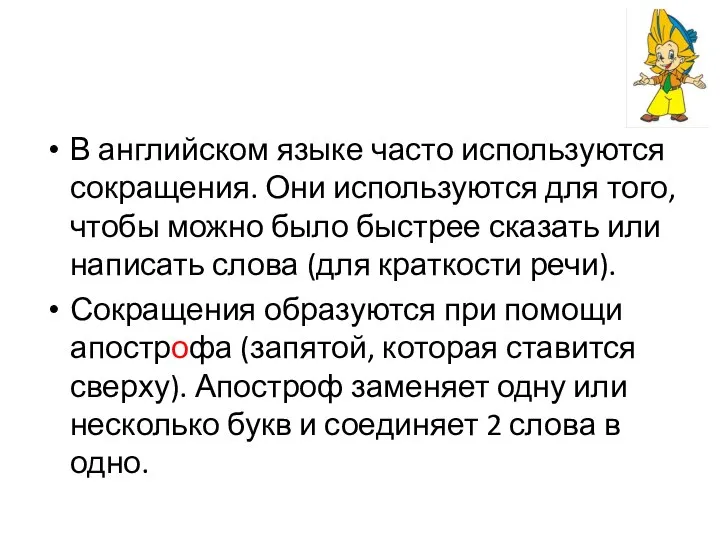 • В английском языке часто используются сокращения. Они используются для того, чтобы можно было быстрее сказать или написать слова (для краткости речи).

• Сокращения образуются при помощи апострофа (запятой, которая ставится сверху). Апостроф заменяет одну или несколько букв и соединяет 2 слова в одно.